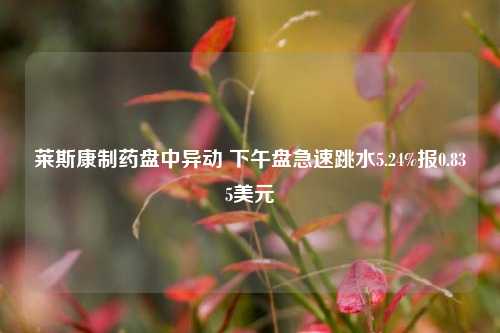 莱斯康制药盘中异动 下午盘急速跳水5.24%报0.835美元